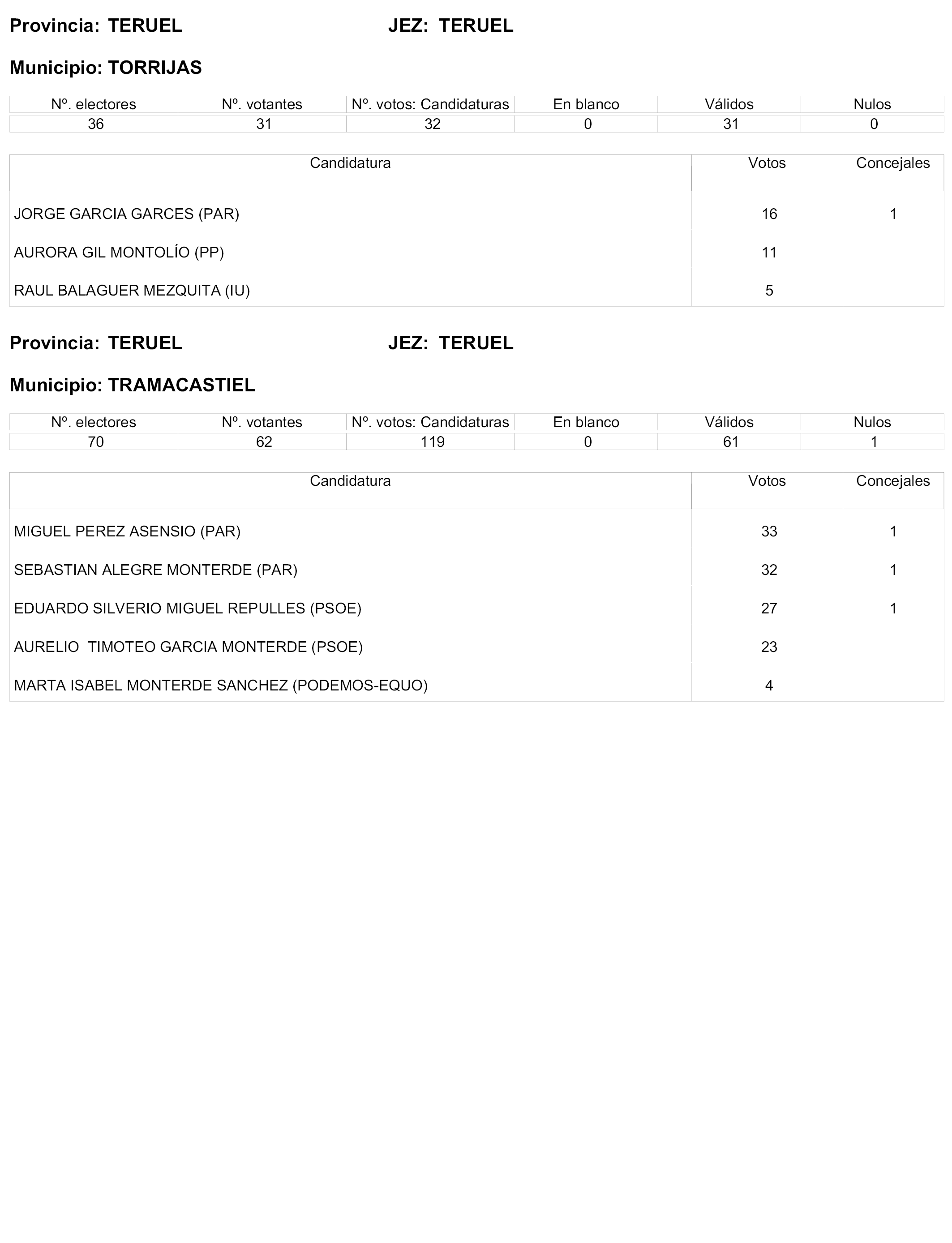 Provincia: TERUEL JEZ: TERUEL

Municipio: TORRIJAS

| Nº. electores | Nº. votantes | Nº. votos: Candidaturas | En blanco | Válidos | Nulos |
|---|---|---|---|---|---|
| 36 | 31 | 32 | 0 | 31 | 0 |

| Candidatura | Votos | Concejales |
|---|---|---|
| JORGE GARCIA GARCES (PAR) | 16 | 1 |
| AURORA GIL MONTOLÍO (PP) | 11 | |
| RAUL BALAGUER MEZQUITA (IU) | 5 | |

Provincia: TERUEL JEZ: TERUEL

Municipio: TRAMACASTIEL

| Nº. electores | Nº. votantes | Nº. votos: Candidaturas | En blanco | Válidos | Nulos |
|---|---|---|---|---|---|
| 70 | 62 | 119 | 0 | 61 | 1 |

| Candidatura | Votos | Concejales |
|---|---|---|
| MIGUEL PEREZ ASENSIO (PAR) | 33 | 1 |
| SEBASTIAN ALEGRE MONTERDE (PAR) | 32 | 1 |
| EDUARDO SILVERIO MIGUEL REPULLES (PSOE) | 27 | 1 |
| AURELIO TIMOTEO GARCIA MONTERDE (PSOE) | 23 | |
| MARTA ISABEL MONTERDE SANCHEZ (PODEMOS-EQUO) | 4 | |